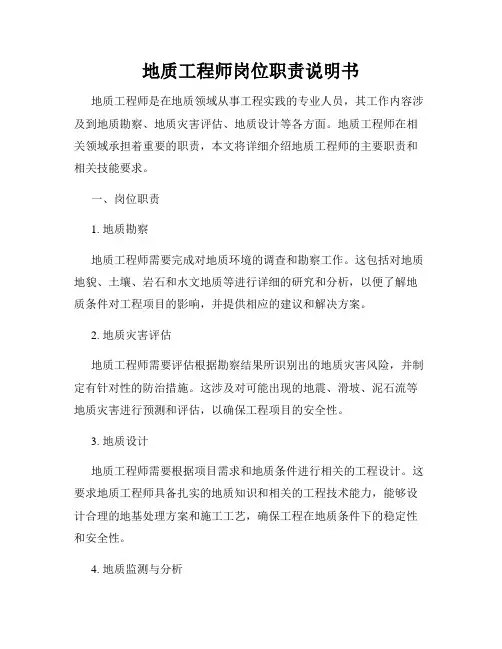 地质工程师岗位职责说明书

地质工程师是在地质领域从事工程实践的专业人员，其工作内容涉及到地质勘察、地质灾害评估、地质设计等各方面。地质工程师在相关领域承担着重要的职责，本文将详细介绍地质工程师的主要职责和相关技能要求。

一、岗位职责

1. 地质勘察

地质工程师需要完成对地质环境的调查和勘察工作。这包括对地质地貌、土壤、岩石和水文地质等进行详细的研究和分析，以便了解地质条件对工程项目的影响，并提供相应的建议和解决方案。

2. 地质灾害评估

地质工程师需要评估根据勘察结果所识别出的地质灾害风险，并制定有针对性的防治措施。这涉及对可能出现的地震、滑坡、泥石流等地质灾害进行预测和评估，以确保工程项目的安全性。

3. 地质设计

地质工程师需要根据项目需求和地质条件进行相关的工程设计。这要求地质工程师具备扎实的地质知识和相关的工程技术能力，能够设计合理的地基处理方案和施工工艺，确保工程在地质条件下的稳定性和安全性。

4. 地质监测与分析